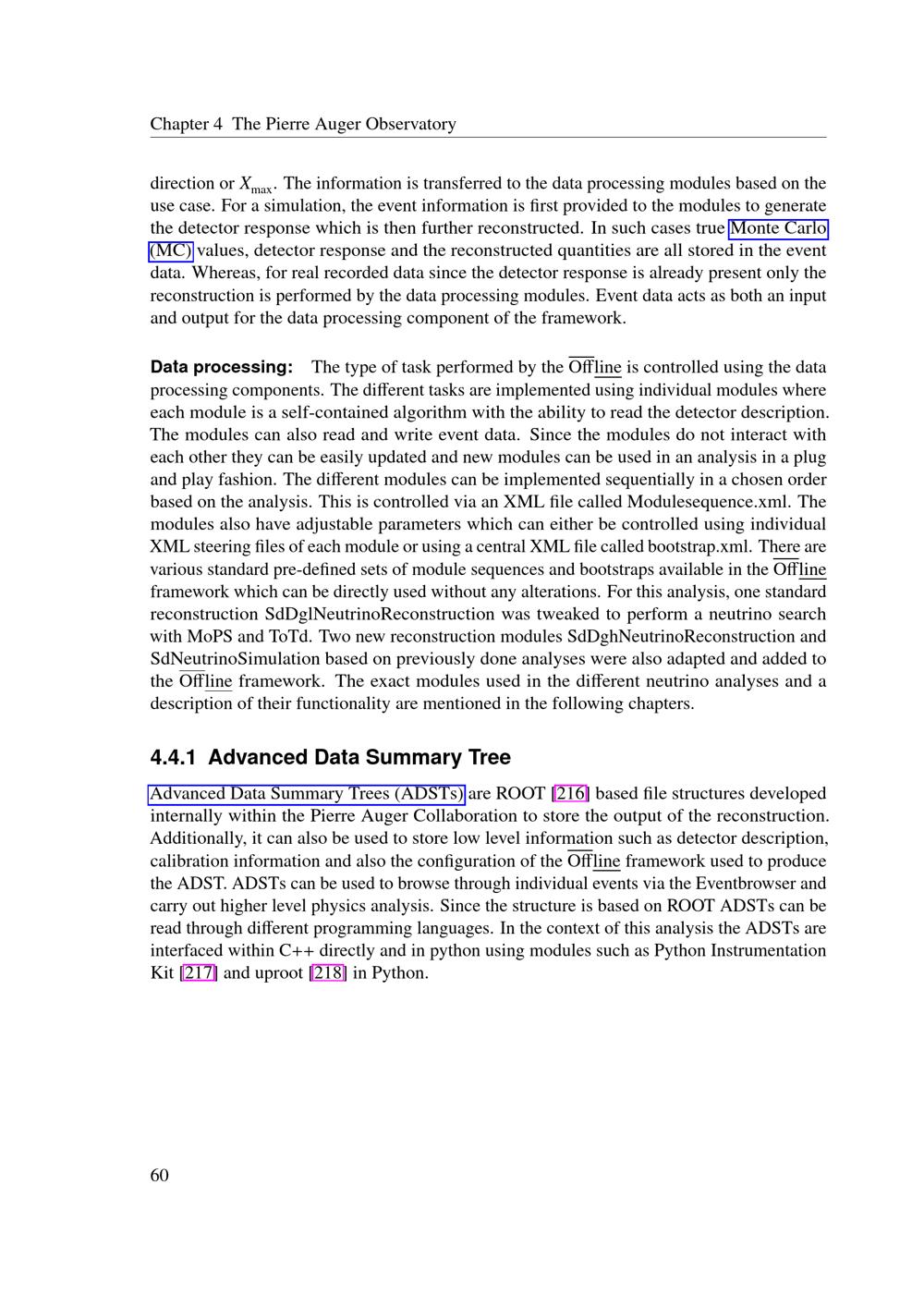 Chapter 4 The Pierre Auger Observatory

direction or $X_{\text{max}}$. The information is transferred to the data processing modules based on the use case. For a simulation, the event information is first provided to the modules to generate the detector response which is then further reconstructed. In such cases true Monte Carlo (MC) values, detector response and the reconstructed quantities are all stored in the event data. Whereas, for real recorded data since the detector response is already present only the reconstruction is performed by the data processing modules. Event data acts as both an input and output for the data processing component of the framework.

**Data processing:** The type of task performed by the Offline is controlled using the data processing components. The different tasks are implemented using individual modules where each module is a self-contained algorithm with the ability to read the detector description. The modules can also read and write event data. Since the modules do not interact with each other they can be easily updated and new modules can be used in an analysis in a plug and play fashion. The different modules can be implemented sequentially in a chosen order based on the analysis. This is controlled via an XML file called Modulesequence.xml. The modules also have adjustable parameters which can either be controlled using individual XML steering files of each module or using a central XML file called bootstrap.xml. There are various standard pre-defined sets of module sequences and bootstraps available in the Offline framework which can be directly used without any alterations. For this analysis, one standard reconstruction SdDglNeutrinoReconstruction was tweaked to perform a neutrino search with MoPS and ToTd. Two new reconstruction modules SdDghNeutrinoReconstruction and SdNeutrinoSimulation based on previously done analyses were also adapted and added to the Offline framework. The exact modules used in the different neutrino analyses and a description of their functionality are mentioned in the following chapters.

4.4.1 Advanced Data Summary Tree

Advanced Data Summary Trees (ADSTs) are ROOT [216] based file structures developed internally within the Pierre Auger Collaboration to store the output of the reconstruction. Additionally, it can also be used to store low level information such as detector description, calibration information and also the configuration of the Offline framework used to produce the ADST. ADSTs can be used to browse through individual events via the Eventbrowser and carry out higher level physics analysis. Since the structure is based on ROOT ADSTs can be read through different programming languages. In the context of this analysis the ADSTs are interfaced within C++ directly and in python using modules such as Python Instrumentation Kit [217] and uproot [218] in Python.

60